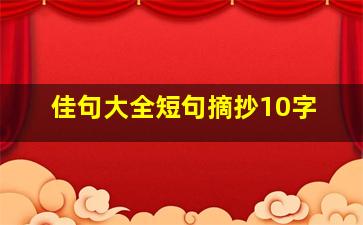 佳句大全短句摘抄10字